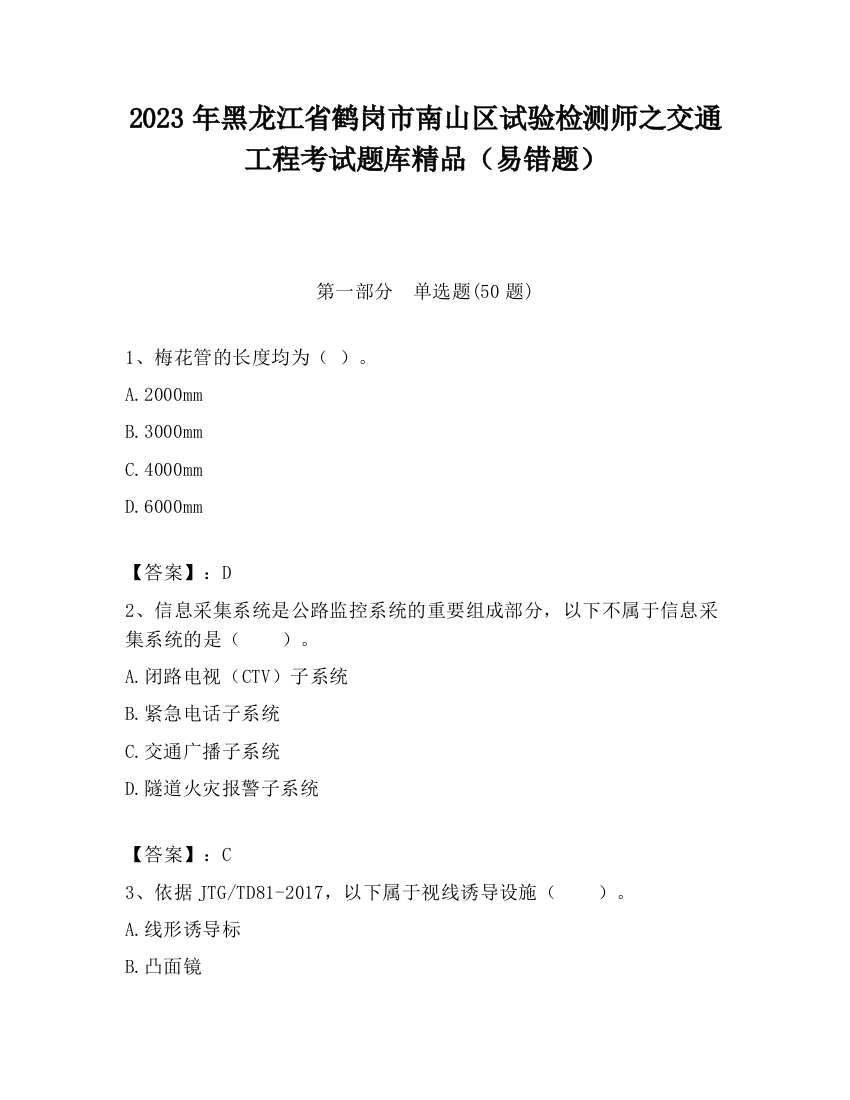 2023 年黑龙江省鹤岗市南山区试验检测师之交通工程考试题库精品（易错题）

第一部分　单选题(50 题)

1、梅花管的长度均为（ ）。

A.2000mm

B.3000mm

C.4000mm

D.6000mm

【答案】：D

2、信息采集系统是公路监控系统的重要组成部分，以下不属于信息采集系统的是（　　）。

A.闭路电视（CTV）子系统

B.紧急电话子系统

C.交通广播子系统

D.隧道火灾报警子系统

【答案】：C

3、依据 JTG/TD81-2017，以下属于视线诱导设施（　　）。

A.线形诱导标

B.凸面镜